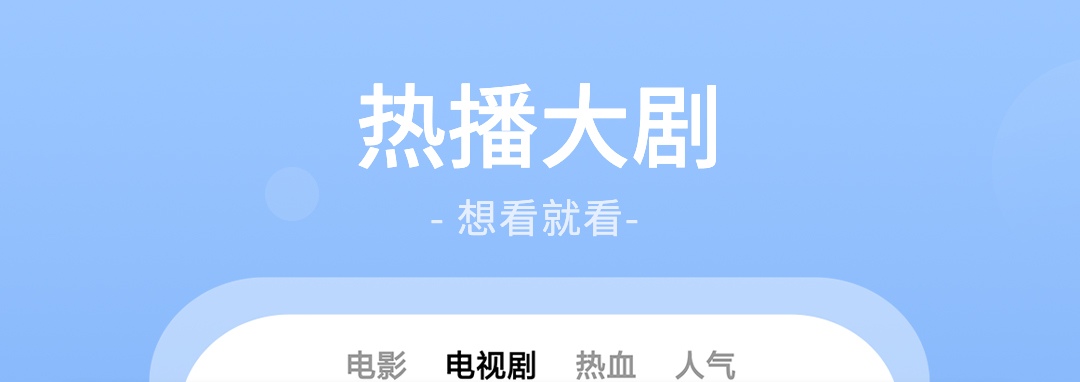 热播大剧

- 想看就看-

电影 电视剧 热血 人气